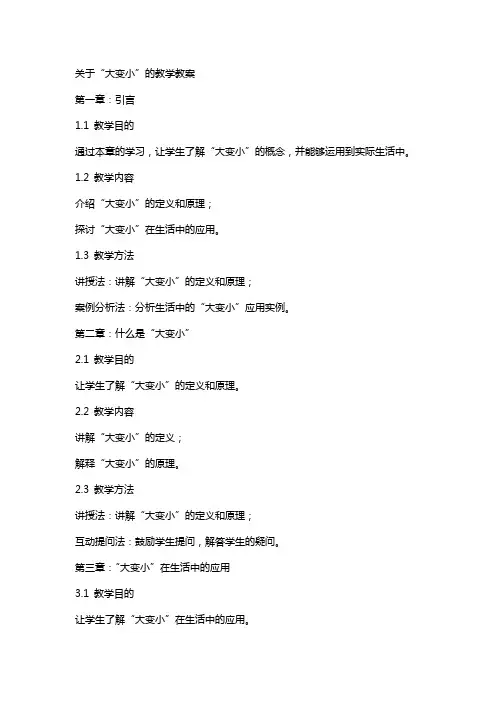 关于“大变小”的教学教案

第一章：引言

1.1 教学目的

通过本章的学习，让学生了解“大变小”的概念，并能够运用到实际生活中。

1.2 教学内容

介绍“大变小”的定义和原理；

探讨“大变小”在生活中的应用。

1.3 教学方法

讲授法：讲解“大变小”的定义和原理；

案例分析法：分析生活中的“大变小”应用实例。

第二章：什么是“大变小”

2.1 教学目的

让学生了解“大变小”的定义和原理。

2.2 教学内容

讲解“大变小”的定义；

解释“大变小”的原理。

2.3 教学方法

讲授法：讲解“大变小”的定义和原理；

互动提问法：鼓励学生提问，解答学生的疑问。

第三章：“大变小”在生活中的应用

3.1 教学目的

让学生了解“大变小”在生活中的应用。